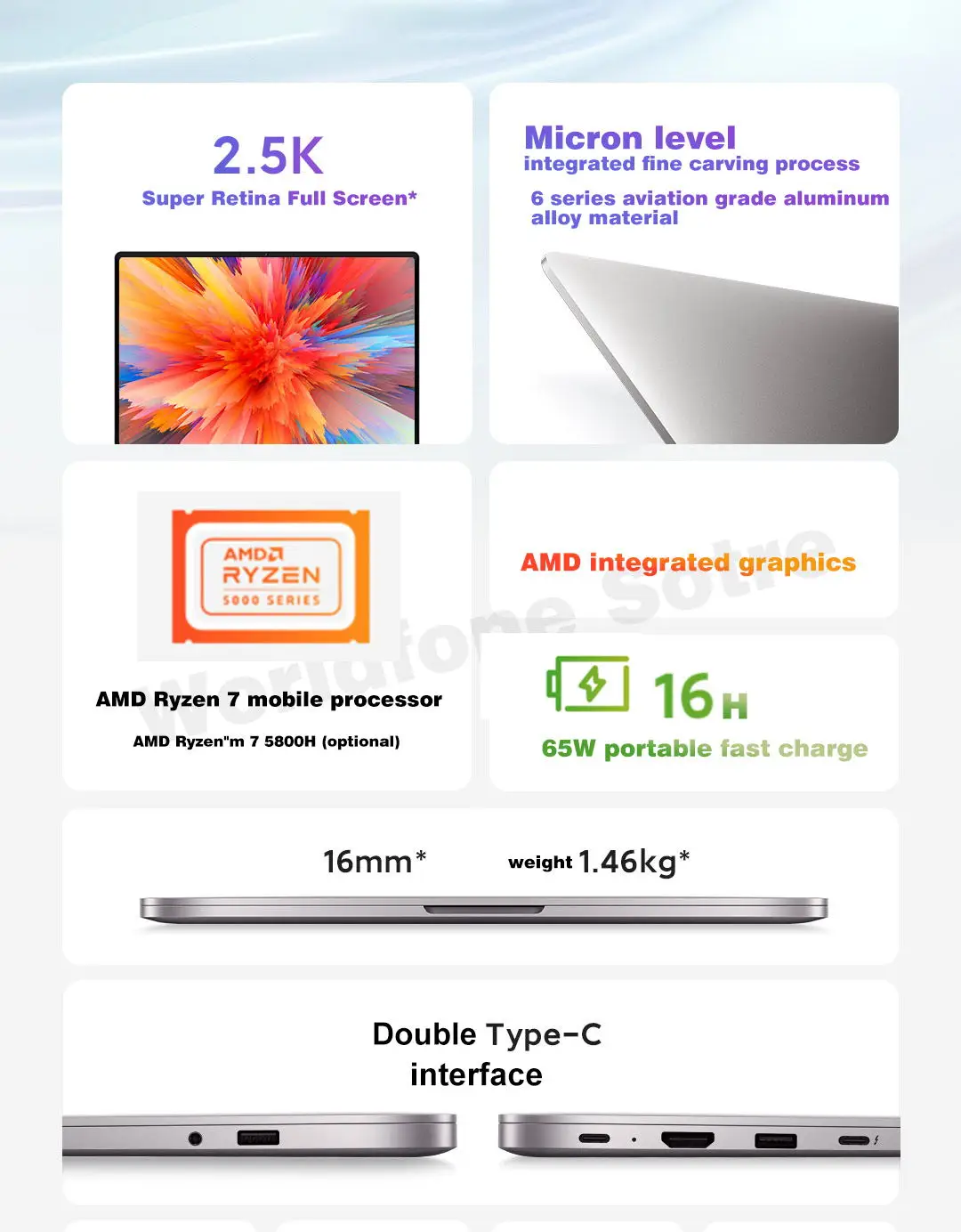 2.5K

Super Retina Full Screen*

Micron level
integrated fine carving process

6 series aviation grade aluminum alloy material

AMD
RYZEN
5000 SERIES

AMD Ryzen 7 mobile processor

AMD Ryzen"m 7 5800H (optional)

AMD integrated graphics

16H

65W portable fast charge

16mm*

weight 1.46kg*

Double Type-C interface

Worldfone Sotre